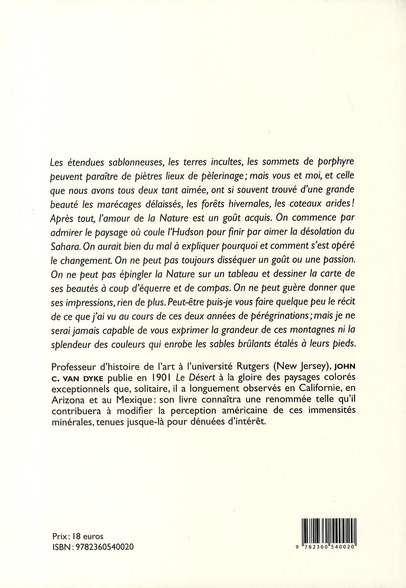 Les étendues sablonneuses, les terres incultes, les sommets de porphyre peuvent paraître de piètres lieux de pèlerinage ; mais vous et moi, et celle que nous avons tous deux tant aimée, ont si souvent trouvé d'une grande beauté les marécages délaissés, les forêts hivernales, les coteaux arides ! Après tout, l'amour de la Nature est un goût acquis. On commence par admirer le paysage où coule l'Hudson pour finir par aimer la désolation du Sahara. On aurait bien du mal à expliquer pourquoi et comment s'est opéré le changement. On ne peut pas toujours disséquer un goût ou une passion. On ne peut pas épingler la Nature sur un tableau et dessiner la carte de ses beautés à coup d'équerre et de compas. On ne peut guère donner que ses impressions, rien de plus. Peut-être puis-je vous faire quelque peu le récit de ce que j'ai vu au cours de ces deux années de pérégrinations ; mais je ne serai jamais capable de vous exprimer la grandeur de ces montagnes ni la splendeur des couleurs qui enrobe les sables brûlants étalés à leurs pieds.

Professeur d'histoire de l'art à l'université Rutgers (New Jersey), JOHN C. VAN DYKE publie en 1901 Le Désert à la gloire des paysages colorés exceptionnels que, solitaire, il a longuement observés en Californie, en Arizona et au Mexique : son livre connaîtra une renommée telle qu'il contribuera à modifier la perception américaine de ces immensités minérales, tenues jusque-là pour dénuées d'intérêt.

Prix : 18 euros
ISBN : 9782360540020

9 782360 540020